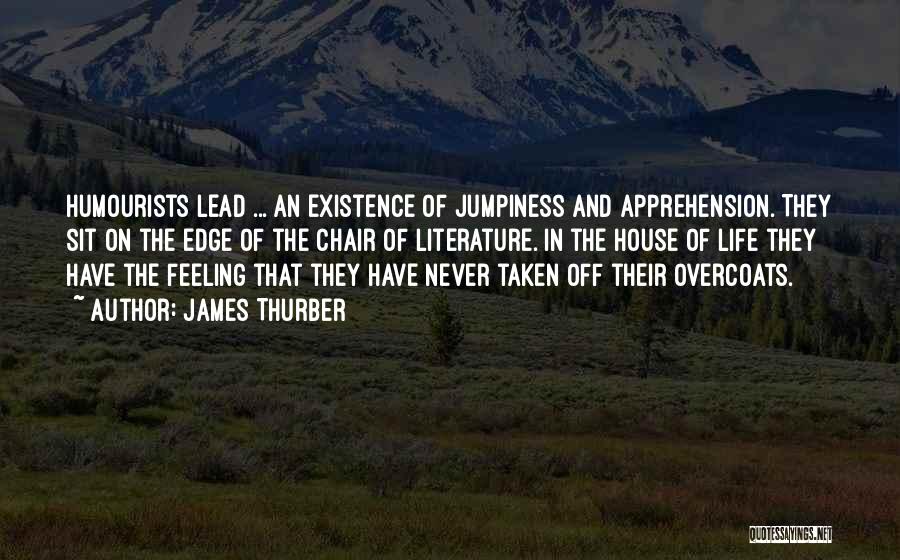 HUMOURISTS LEAD ... AN EXISTENCE OF JUMPINESS AND APPREHENSION. THEY SIT ON THE EDGE OF THE CHAIR OF LITERATURE. IN THE HOUSE OF LIFE THEY HAVE THE FEELING THAT THEY HAVE NEVER TAKEN OFF THEIR OVERCOATS.

~ AUTHOR: JAMES THURBER

QUOTESSAYINGS.NET